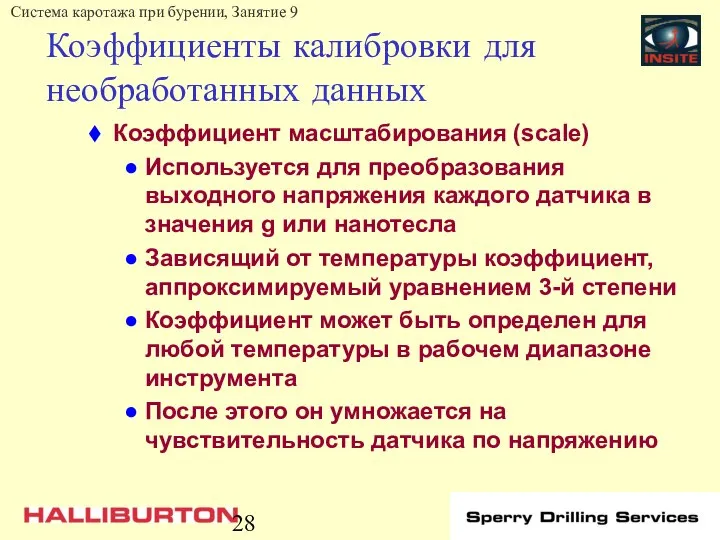 Система каротажа при бурении, Занятие 9

INSITE

Коэффициенты калибровки для необработанных данных

♦ Коэффициент масштабирования (scale)

● Используется для преобразования выходного напряжения каждого датчика в значения g или нанотесла

● Зависящий от температуры коэффициент, аппроксимируемый уравнением 3-й степени

● Коэффициент может быть определен для любой температуры в рабочем диапазоне инструмента

● После этого он умножается на чувствительность датчика по напряжению

HALLIBURTON

28

Sperry Drilling Services